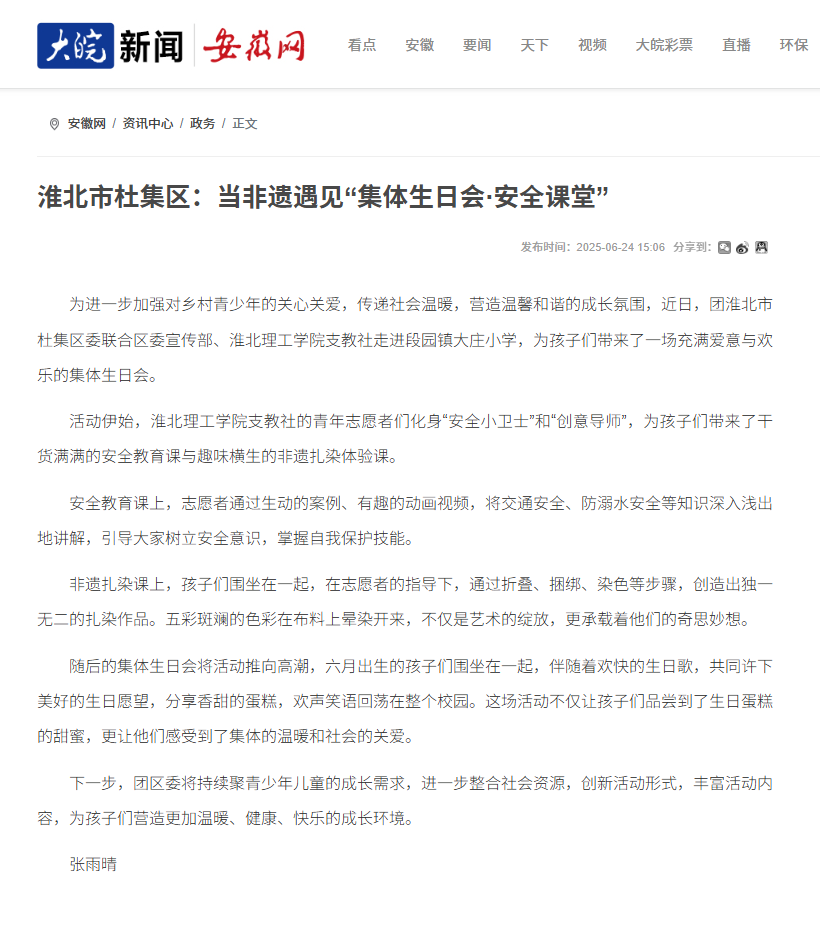 大皖新闻 安徽网

看点 安徽 要闻 天下 视频 大皖彩票 直播 环保

安徽网 / 资讯中心 / 政务 / 正文

淮北市杜集区：当非遗遇见“集体生日会·安全课堂”

发布时间：2025-06-24 15:06 分享到：

为进一步加强对乡村青少年的关心关爱，传递社会温暖，营造温馨和谐的成长氛围，近日，团淮北市杜集区委联合区委宣传部、淮北理工学院支教社走进段园镇大庄小学，为孩子们带来了一场充满爱意与欢乐的集体生日会。

活动伊始，淮北理工学院支教社的青年志愿者们化身“安全小卫士”和“创意导师”，为孩子们带来了干货满满的安全教育课与趣味横生的非遗扎染体验课。

安全教育课上，志愿者通过生动的案例、有趣的动画视频，将交通安全、防溺水安全等知识深入浅出地讲解，引导大家树立安全意识，掌握自我保护技能。

非遗扎染课上，孩子们围坐在一起，在志愿者的指导下，通过折叠、捆绑、染色等步骤，创造出独一无二的扎染作品。五彩斑斓的色彩在布料上晕染开来，不仅是艺术的绽放，更承载着他们的奇思妙想。

随后的集体生日会将活动推向高潮，六月出生的孩子们围坐在一起，伴随着欢快的生日歌，共同许下美好的生日愿望，分享香甜的蛋糕，欢声笑语回荡在整个校园。这场活动不仅让孩子们品尝到了生日蛋糕的甜蜜，更让他们感受到了集体的温暖和社会的关爱。

下一步，团区委将持续聚青少年儿童的成长需求，进一步整合社会资源，创新活动形式，丰富活动内容，为孩子们营造更加温暖、健康、快乐的成长环境。

张雨晴